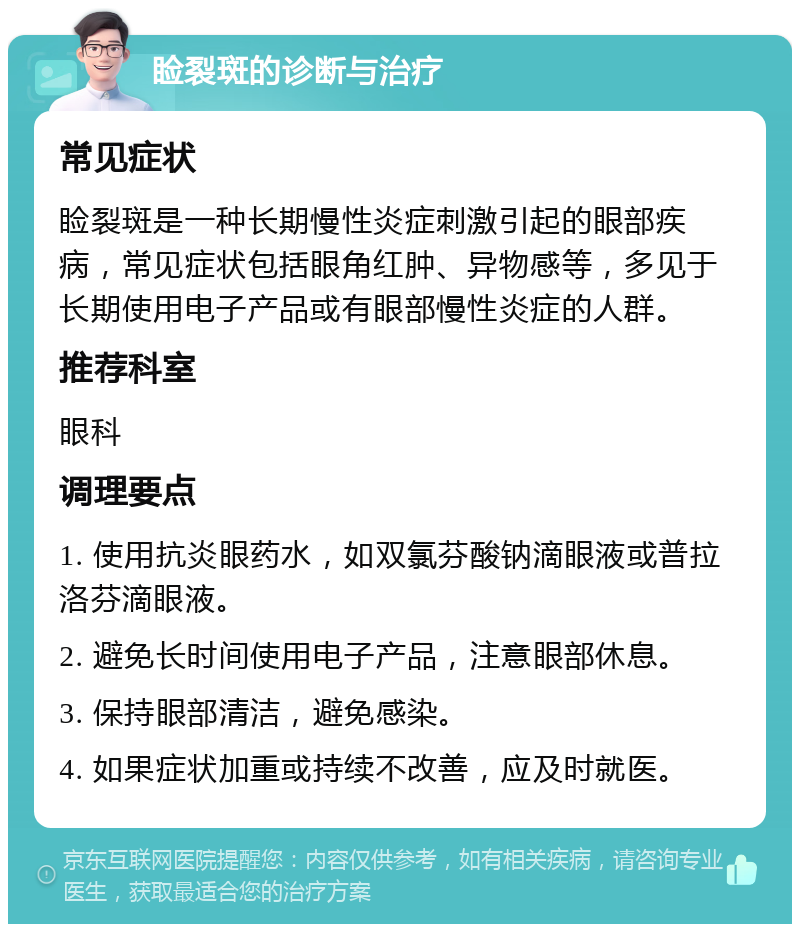 睑裂斑的诊断与治疗

常见症状

睑裂斑是一种长期慢性炎症刺激引起的眼部疾病，常见症状包括眼角红肿、异物感等，多见于长期使用电子产品或有眼部慢性炎症的人群。

推荐科室

眼科

调理要点

1. 使用抗炎眼药水，如双氯芬酸钠滴眼液或普拉洛芬滴眼液。

2. 避免长时间使用电子产品，注意眼部休息。

3. 保持眼部清洁，避免感染。

4. 如果症状加重或持续不改善，应及时就医。

京东互联网医院提醒您：内容仅供参考，如有相关疾病，请咨询专业医生，获取最适合您的治疗方案